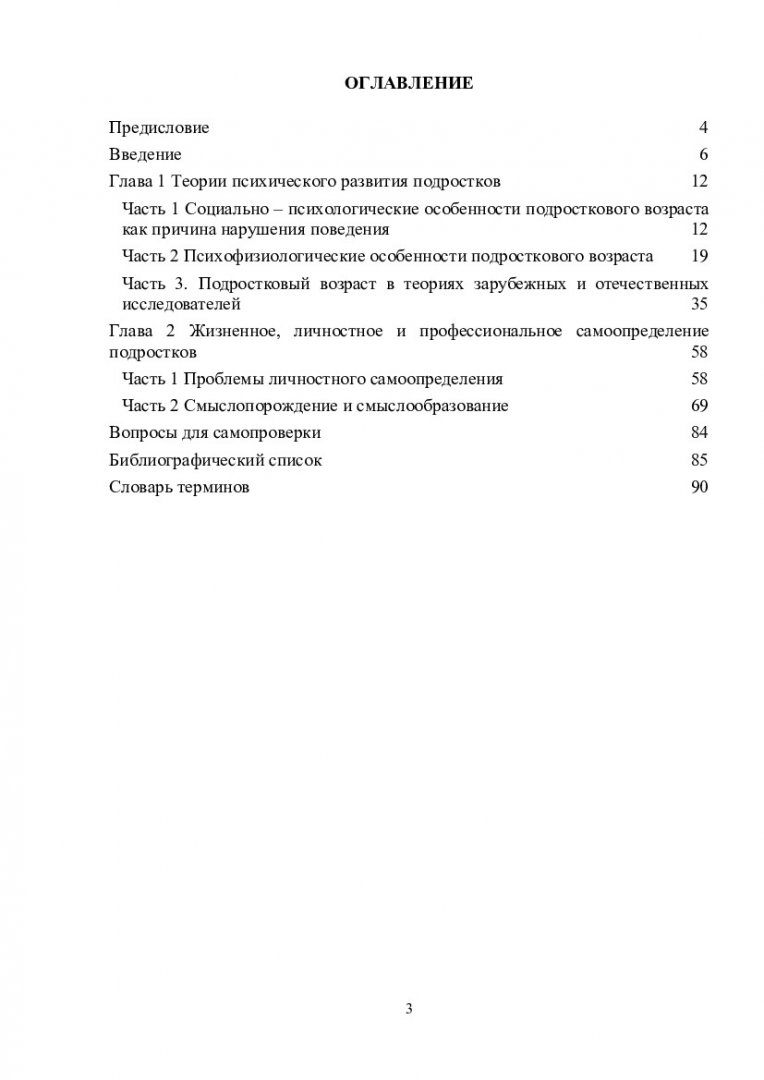 ОГЛАВЛЕНИЕ

Предисловие 4

Введение 6

Глава 1 Теории психического развития подростков 12

Часть 1 Социально – психологические особенности подросткового возраста как причина нарушения поведения 12

Часть 2 Психофизиологические особенности подросткового возраста 19

Часть 3. Подростковый возраст в теориях зарубежных и отечественных исследователей 35

Глава 2 Жизненное, личностное и профессиональное самоопределение подростков 58

Часть 1 Проблемы личностного самоопределения 58

Часть 2 Смыслопорождение и смыслообразование 69

Вопросы для самопроверки 84

Библиографический список 85

Словарь терминов 90

3